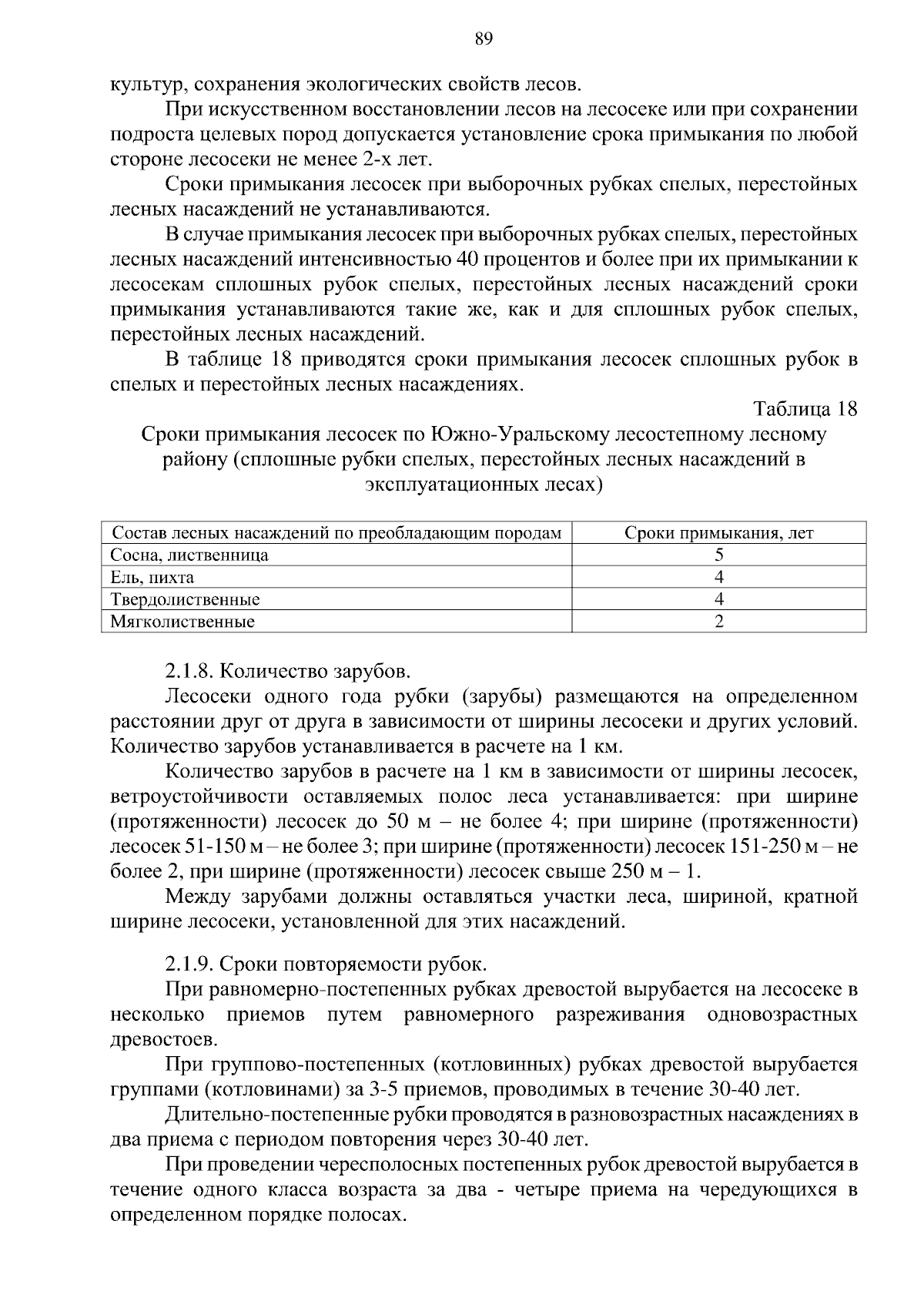 89

культур, сохранения экологических свойств лесов.

При искусственном восстановлении лесов на лесосеке или при сохранении подроста целевых пород допускается установление срока примыкания по любой стороне лесосеки не менее 2-х лет.

Сроки примыкания лесосек при выборочных рубках спелых, перестойных лесных насаждений не устанавливаются.

В случае примыкания лесосек при выборочных рубках спелых, перестойных лесных насаждений интенсивностью 40 процентов и более при их примыкании к лесосекам сплошных рубок спелых, перестойных лесных насаждений сроки примыкания устанавливаются такие же, как и для сплошных рубок спелых, перестойных лесных насаждений.

В таблице 18 приводятся сроки примыкания лесосек сплошных рубок в спелых и перестойных лесных насаждениях.

Таблица 18

Сроки примыкания лесосек по Южно-Уральскому лесостепному лесному району (сплошные рубки спелых, перестойных лесных насаждений в эксплуатационных лесах)

| Состав лесных насаждений по преобладающим породам | Сроки примыкания, лет |
|---|---|
| Сосна, лиственница | 5 |
| Ель, пихта | 4 |
| Твердолиственные | 4 |
| Мягколиственные | 2 |

2.1.8. Количество зарубов.

Лесосеки одного года рубки (зарубы) размещаются на определенном расстоянии друг от друга в зависимости от ширины лесосеки и других условий. Количество зарубов устанавливается в расчете на 1 км.

Количество зарубов в расчете на 1 км в зависимости от ширины лесосек, ветроустойчивости оставляемых полос леса устанавливается: при ширине (протяженности) лесосек до 50 м – не более 4; при ширине (протяженности) лесосек 51-150 м – не более 3; при ширине (протяженности) лесосек 151-250 м – не более 2, при ширине (протяженности) лесосек свыше 250 м – 1.

Между зарубами должны оставляться участки леса, шириной, кратной ширине лесосеки, установленной для этих насаждений.

2.1.9. Сроки повторяемости рубок.

При равномерно-постепенных рубках древостой вырубается на лесосеке в несколько приемов путем равномерного разреживания одновозрастных древостоев.

При группово-постепенных (котловинных) рубках древостой вырубается группами (котловинами) за 3-5 приемов, проводимых в течение 30-40 лет.

Длительно-постепенные рубки проводятся в разновозрастных насаждениях в два приема с периодом повторения через 30-40 лет.

При проведении чересполосных постепенных рубок древостой вырубается в течение одного класса возраста за два - четыре приема на чередующихся в определенном порядке полосах.